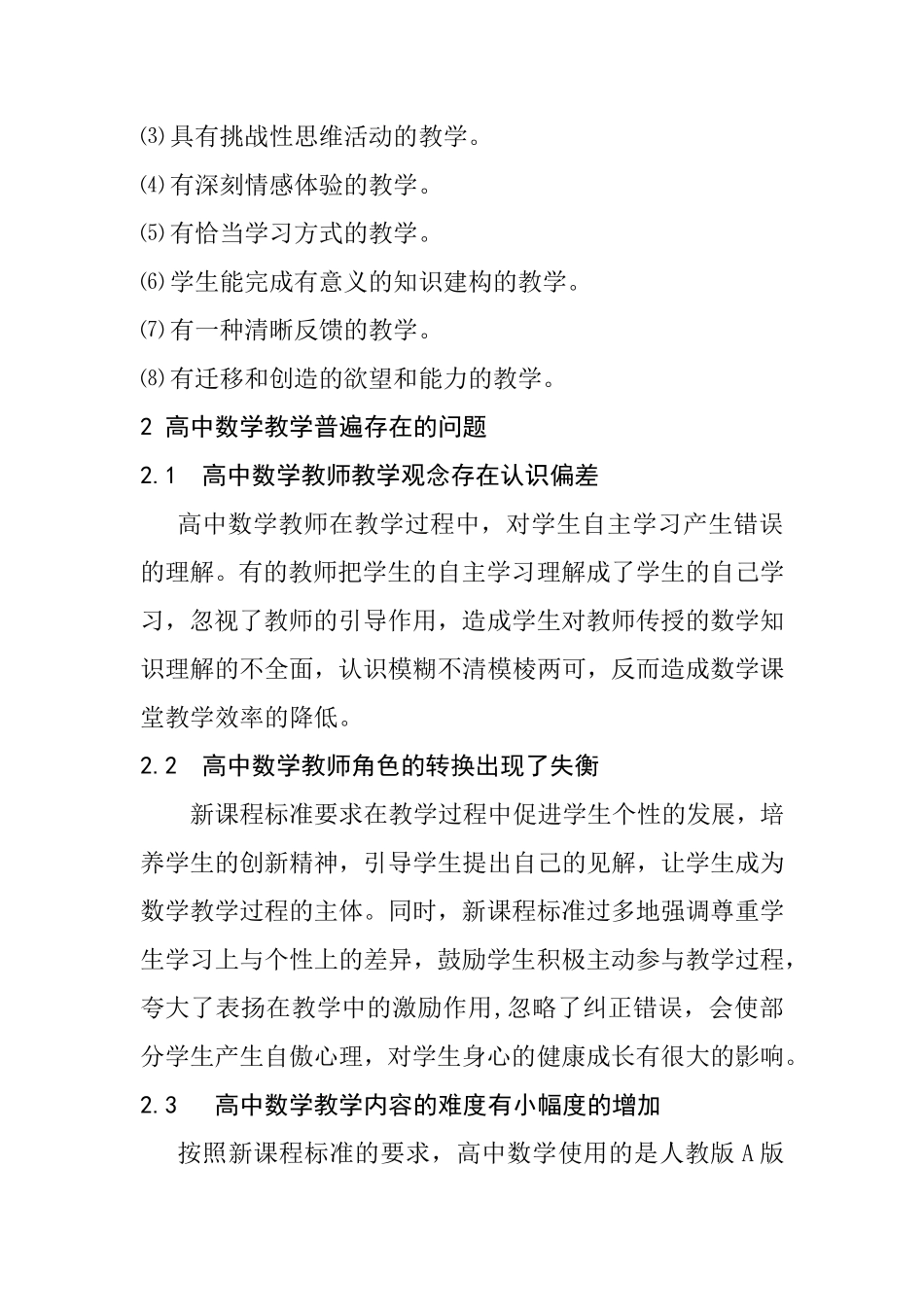 ⑶具有挑战性思维活动的教学。

⑷有深刻情感体验的教学。

⑸有恰当学习方式的教学。

⑹学生能完成有意义的知识建构的教学。

⑺有一种清晰反馈的教学。

⑻有迁移和创造的欲望和能力的教学。

2 高中数学教学普遍存在的问题

2.1 高中数学教师教学观念存在认识偏差

高中数学教师在教学过程中，对学生自主学习产生错误的理解。有的教师把学生的自主学习理解成了学生的自己学习，忽视了教师的引导作用，造成学生对教师传授的数学知识理解的不全面，认识模糊不清模棱两可，反而造成数学课堂教学效率的降低。

2.2 高中数学教师角色的转换出现了失衡

新课程标准要求在教学过程中促进学生个性的发展，培养学生的创新精神，引导学生提出自己的见解，让学生成为数学教学过程的主体。同时，新课程标准过多地强调尊重学生学习上与个性上的差异，鼓励学生积极主动参与教学过程，夸大了表扬在教学中的激励作用,忽略了纠正错误，会使部分学生产生自傲心理，对学生身心的健康成长有很大的影响。

2.3 高中数学教学内容的难度有小幅度的增加

按照新课程标准的要求，高中数学使用的是人教版 A 版